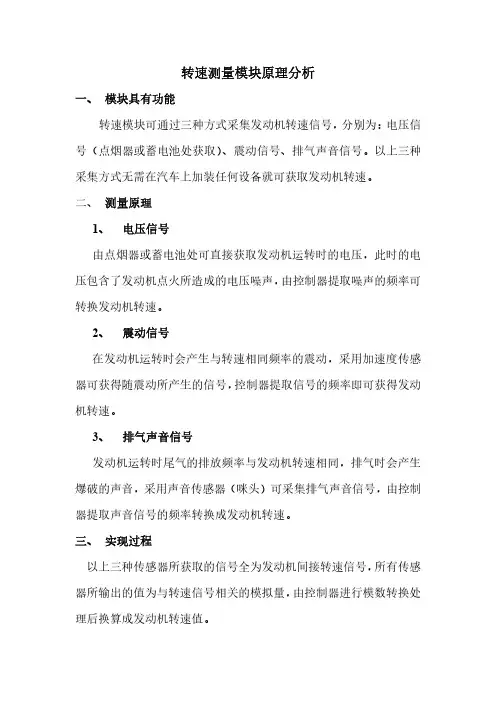 转速测量模块原理分析

一、 模块具有功能

转速模块可通过三种方式采集发动机转速信号，分别为：电压信号（点烟器或蓄电池处获取）、震动信号、排气声音信号。以上三种采集方式无需在汽车上加装任何设备就可获取发动机转速。

二、 测量原理

1、 电压信号

由点烟器或蓄电池处可直接获取发动机运转时的电压，此时的电压包含了发动机点火所造成的电压噪声，由控制器提取噪声的频率可转换发动机转速。

2、 震动信号

在发动机运转时会产生与转速相同频率的震动，采用加速度传感器可获得随震动所产生的信号，控制器提取信号的频率即可获得发动机转速。

3、 排气声音信号

发动机运转时尾气的排放频率与发动机转速相同，排气时会产生爆破的声音，采用声音传感器（咪头）可采集排气声音信号，由控制器提取声音信号的频率转换成发动机转速。

三、 实现过程

以上三种传感器所获取的信号全为发动机间接转速信号，所有传感器所输出的值为与转速信号相关的模拟量，由控制器进行模数转换处理后换算成发动机转速值。